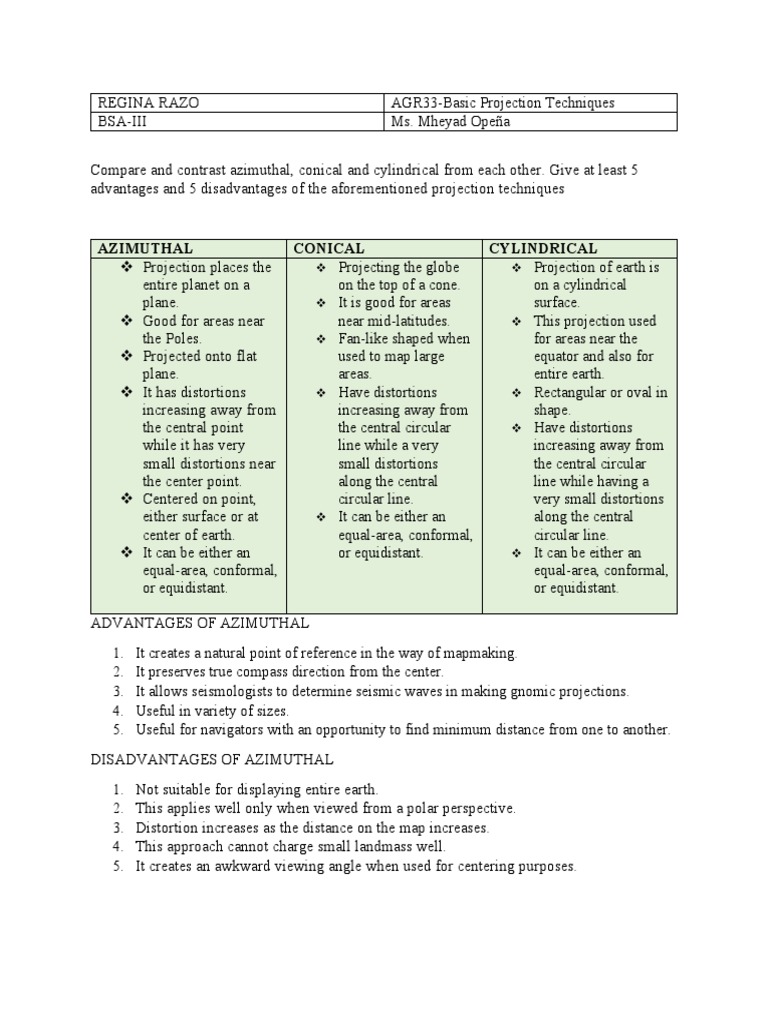 | REGINA RAZO | AGR33-Basic Projection Techniques |
|---|---|
| BSA-III | Ms. Mheyad Opeña |

Compare and contrast azimuthal, conical and cylindrical from each other. Give at least 5 advantages and 5 disadvantages of the aforementioned projection techniques

| AZIMUTHAL | CONICAL | CYLINDRICAL |
|---|---|---|
| ❖ Projection places the entire planet on a plane. ❖ Good for areas near the Poles. ❖ Projected onto flat plane. ❖ It has distortions increasing away from the central point while it has very small distortions near the center point. ❖ Centered on point, either surface or at center of earth. ❖ It can be either an equal-area, conformal, or equidistant. | ❖ Projecting the globe on the top of a cone. ❖ It is good for areas near mid-latitudes. ❖ Fan-like shaped when used to map large areas. ❖ Have distortions increasing away from the central circular line while a very small distortions along the central circular line. ❖ It can be either an equal-area, conformal, or equidistant. | ❖ Projection of earth is on a cylindrical surface. ❖ This projection used for areas near the equator and also for entire earth. ❖ Rectangular or oval in shape. ❖ Have distortions increasing away from the central circular line while having a very small distortions along the central circular line. ❖ It can be either an equal-area, conformal, or equidistant. |

ADVANTAGES OF AZIMUTHAL

1. It creates a natural point of reference in the way of mapmaking.
2. It preserves true compass direction from the center.
3. It allows seismologists to determine seismic waves in making gnomic projections.
4. Useful in variety of sizes.
5. Useful for navigators with an opportunity to find minimum distance from one to another.

DISADVANTAGES OF AZIMUTHAL

1. Not suitable for displaying entire earth.
2. This applies well only when viewed from a polar perspective.
3. Distortion increases as the distance on the map increases.
4. This approach cannot charge small landmass well.
5. It creates an awkward viewing angle when used for centering purposes.